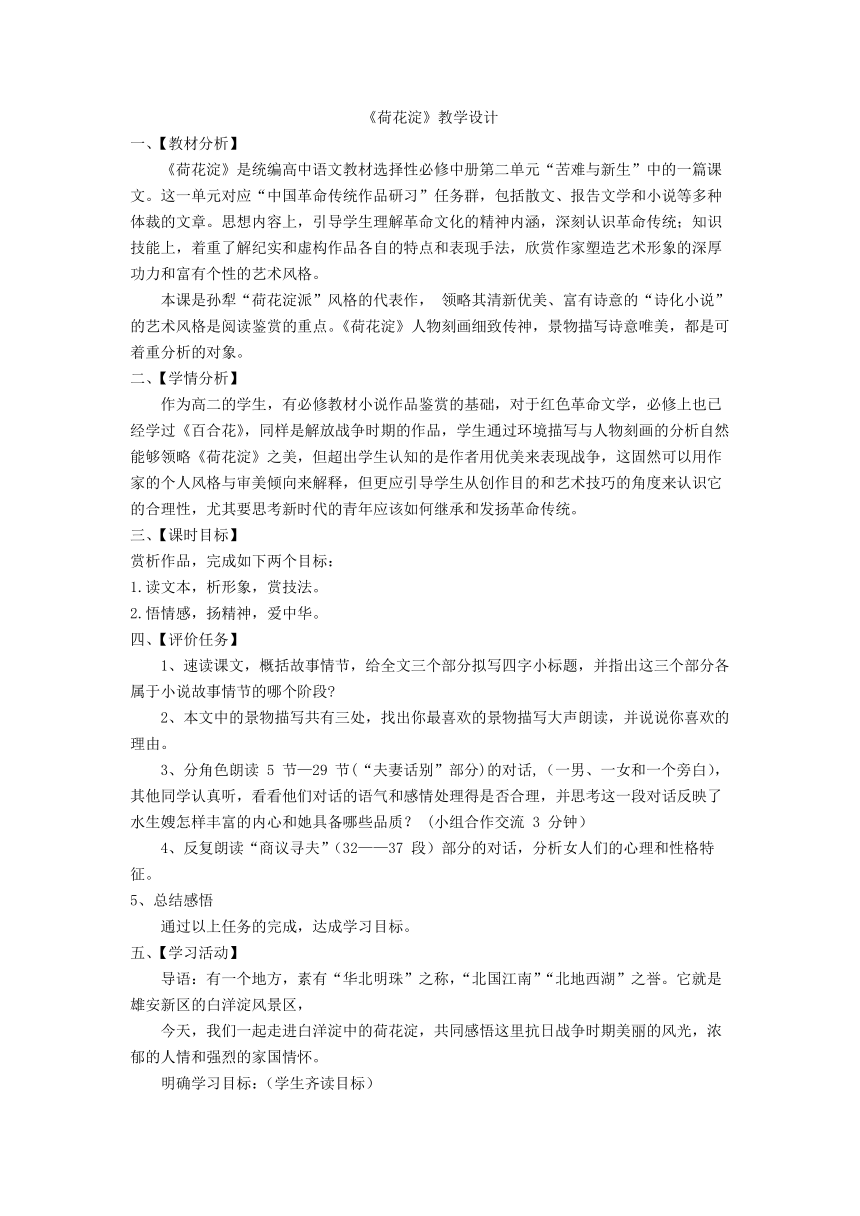 《荷花淀》教学设计

一、【教材分析】

《荷花淀》是统编高中语文教材选择性必修中册第二单元“苦难与新生”中的一篇课文。这一单元对应“中国革命传统作品研习”任务群，包括散文、报告文学和小说等多种体裁的文章。思想内容上，引导学生理解革命文化的精神内涵，深刻认识革命传统；知识技能上，着重了解纪实和虚构作品各自的特点和表现手法，欣赏作家塑造艺术形象的深厚功力和富有个性的艺术风格。

本课是孙犁“荷花淀派”风格的代表作， 领略其清新优美、富有诗意的“诗化小说”的艺术风格是阅读鉴赏的重点。《荷花淀》人物刻画细致传神，景物描写诗意唯美，都是可着重分析的对象。

二、【学情分析】

作为高二的学生，有必修教材小说作品鉴赏的基础，对于红色革命文学，必修上也已经学过《百合花》，同样是解放战争时期的作品，学生通过环境描写与人物刻画的分析自然能够领略《荷花淀》之美，但超出学生认知的是作者用优美来表现战争，这固然可以用作家的个人风格与审美倾向来解释，但更应引导学生从创作目的和艺术技巧的角度来认识它的合理性，尤其要思考新时代的青年应该如何继承和发扬革命传统。

三、【课时目标】

赏析作品，完成如下两个目标：

1.读文本，析形象，赏技法。

2.悟情感，扬精神，爱中华。

四、【评价任务】

1、速读课文，概括故事情节，给全文三个部分拟写四字小标题，并指出这三个部分各属于小说故事情节的哪个阶段?

2、本文中的景物描写共有三处，找出你最喜欢的景物描写大声朗读，并说说你喜欢的理由。

3、分角色朗读 5 节—29 节(“夫妻话别”部分)的对话，(一男、一女和一个旁白)，其他同学认真听，看看他们对话的语气和感情处理得是否合理，并思考这一段对话反映了水生嫂怎样丰富的内心和她具备哪些品质？ (小组合作交流 3 分钟)

4、反复朗读“商议寻夫”(32——37 段）部分的对话，分析女人们的心理和性格特征。

5、总结感悟

通过以上任务的完成，达成学习目标。

五、【学习活动】

导语：有一个地方，素有“华北明珠”之称，“北国江南”“北地西湖”之誉。它就是雄安新区的白洋淀风景区，

今天，我们一起走进白洋淀中的荷花淀，共同感悟这里抗日战争时期美丽的风光，浓郁的人情和强烈的家国情怀。

明确学习目标：(学生齐读目标)